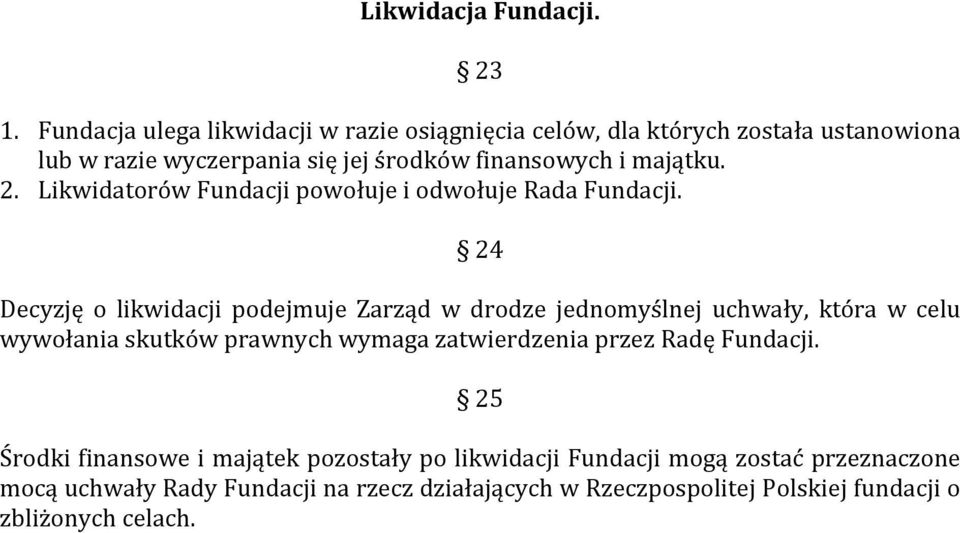 Likwidacja Fundacji.

§ 23

1. Fundacja ulega likwidacji w razie osiągnięcia celów, dla których została ustanowiona lub w razie wyczerpania się jej środków finansowych i majątku.
2. Likwidatorów Fundacji powołuje i odwołuje Rada Fundacji.

§ 24

Decyzję o likwidacji podejmuje Zarząd w drodze jednomyślnej uchwały, która w celu wywołania skutków prawnych wymaga zatwierdzenia przez Radę Fundacji.

§ 25

Środki finansowe i majątek pozostały po likwidacji Fundacji mogą zostać przeznaczone mocą uchwały Rady Fundacji na rzecz działających w Rzeczpospolitej Polskiej fundacji o zbliżonych celach.